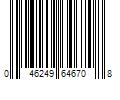 0 46249 64670 8